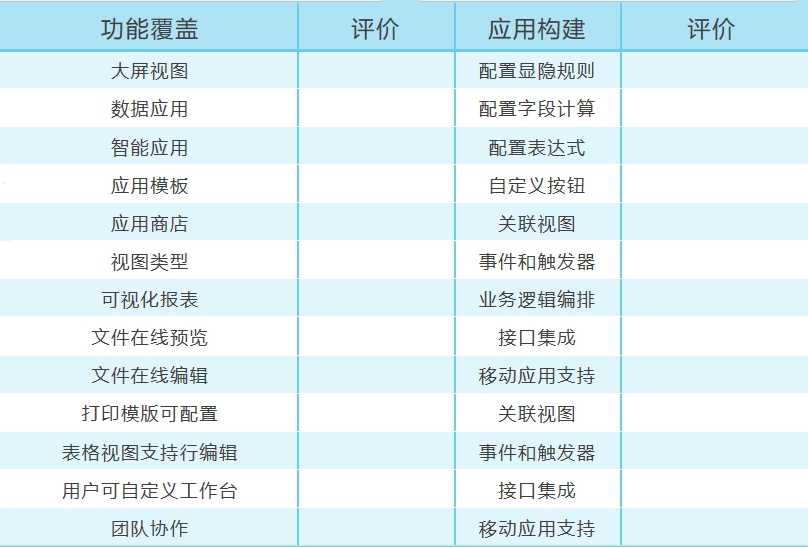 | 功能覆盖 | 评价 | 应用构建 | 评价 |
|---|---|---|---|
| 大屏视图 |  | 配置显隐规则 |  |
| 数据应用 |  | 配置字段计算 |  |
| 智能应用 |  | 配置表达式 |  |
| 应用模板 |  | 自定义按钮 |  |
| 应用商店 |  | 关联视图 |  |
| 视图类型 |  | 事件和触发器 |  |
| 可视化报表 |  | 业务逻辑编排 |  |
| 文件在线预览 |  | 接口集成 |  |
| 文件在线编辑 |  | 移动应用支持 |  |
| 打印模版可配置 |  | 关联视图 |  |
| 表格视图支持行编辑 |  | 事件和触发器 |  |
| 用户可自定义工作台 |  | 接口集成 |  |
| 团队协作 |  | 移动应用支持 |  |